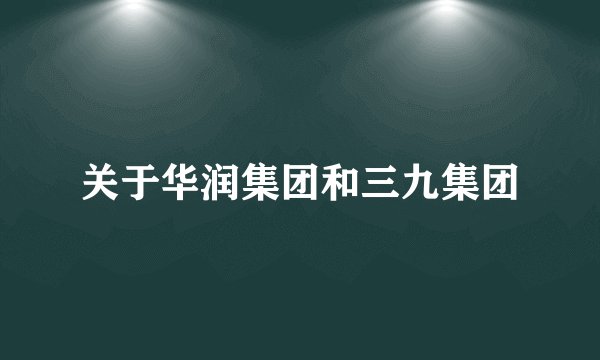 关于华润集团和三九集团